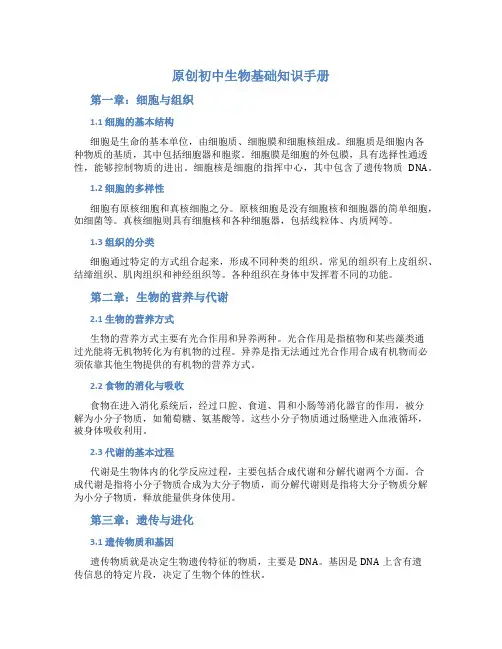 原创初中生物基础知识手册

第一章：细胞与组织

1.1 细胞的基本结构

细胞是生命的基本单位，由细胞质、细胞膜和细胞核组成。细胞质是细胞内各种物质的基质，其中包括细胞器和胞浆。细胞膜是细胞的外包膜，具有选择性通透性，能够控制物质的进出。细胞核是细胞的指挥中心，其中包含了遗传物质 DNA。

1.2 细胞的多样性

细胞有原核细胞和真核细胞之分。原核细胞是没有细胞核和细胞器的简单细胞，如细菌等。真核细胞则具有细胞核和各种细胞器，包括线粒体、内质网等。

1.3 组织的分类

细胞通过特定的方式组合起来，形成不同种类的组织。常见的组织有上皮组织、结缔组织、肌肉组织和神经组织等。各种组织在身体中发挥着不同的功能。

第二章：生物的营养与代谢

2.1 生物的营养方式

生物的营养方式主要有光合作用和异养两种。光合作用是指植物和某些藻类通过光能将无机物转化为有机物的过程。异养是指无法通过光合作用合成有机物而必须依靠其他生物提供的有机物的营养方式。

2.2 食物的消化与吸收

食物在进入消化系统后，经过口腔、食道、胃和小肠等消化器官的作用，被分解为小分子物质，如葡萄糖、氨基酸等。这些小分子物质通过肠壁进入血液循环，被身体吸收利用。

2.3 代谢的基本过程

代谢是生物体内的化学反应过程，主要包括合成代谢和分解代谢两个方面。合成代谢是指将小分子物质合成为大分子物质，而分解代谢则是指将大分子物质分解为小分子物质，释放能量供身体使用。

第三章：遗传与进化

3.1 遗传物质和基因

遗传物质就是决定生物遗传特征的物质，主要是 DNA。基因是 DNA 上含有遗传信息的特定片段，决定了生物个体的性状。